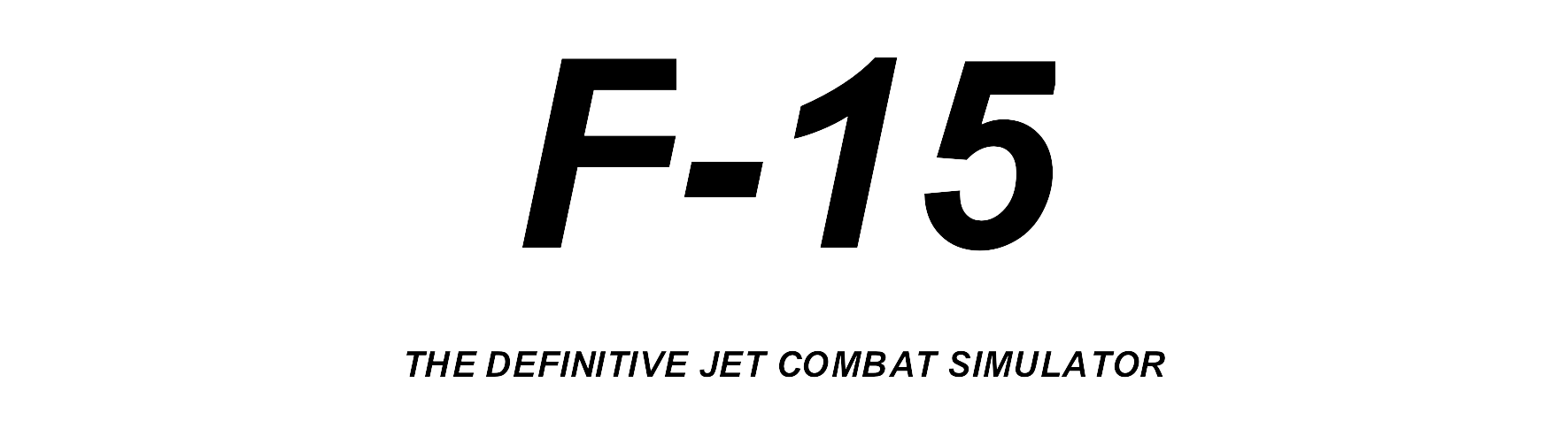 F-15

THE DEFINITIVE JET COMBAT SIMULATOR